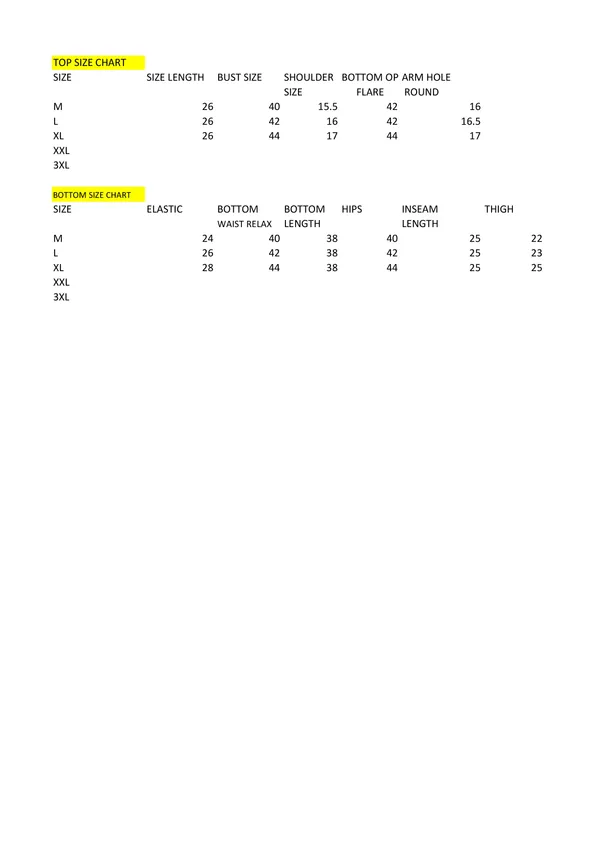 TOP SIZE CHART

| SIZE | SIZE LENGTH | BUST SIZE | SHOULDER SIZE | BOTTOM OP FLARE | ARM HOLE ROUND |
|---|---|---|---|---|---|
| M | 26 | 40 | 15.5 | 42 | 16 |
| L | 26 | 42 | 16 | 42 | 16.5 |
| XL | 26 | 44 | 17 | 44 | 17 |
| XXL | | | | | |
| 3XL | | | | | |

BOTTOM SIZE CHART

| SIZE | ELASTIC | BOTTOM WAIST RELAX | BOTTOM LENGTH | HIPS | INSEAM LENGTH | THIGH |
|---|---|---|---|---|---|---|
| M | 24 | 40 | 38 | 40 | 25 | 22 |
| L | 26 | 42 | 38 | 42 | 25 | 23 |
| XL | 28 | 44 | 38 | 44 | 25 | 25 |
| XXL | | | | | | |
| 3XL | | | | | | |